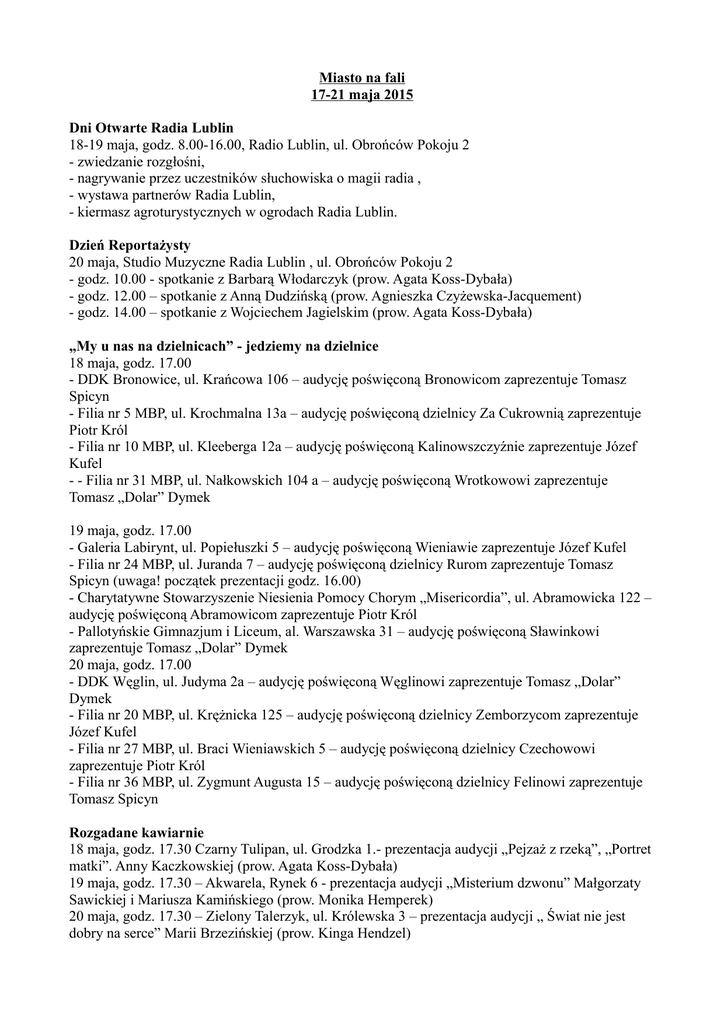 Miasto na fali
17-21 maja 2015

Dni Otwarte Radia Lublin
18-19 maja, godz. 8.00-16.00, Radio Lublin, ul. Obrońców Pokoju 2
- zwiedzanie rozgłośni,
- nagrywanie przez uczestników słuchowiska o magii radia ,
- wystawa partnerów Radia Lublin,
- kiermasz agroturystycznych w ogrodach Radia Lublin.

Dzień Reportażysty
20 maja, Studio Muzyczne Radia Lublin , ul. Obrońców Pokoju 2
- godz. 10.00 - spotkanie z Barbarą Włodarczyk (prow. Agata Koss-Dybała)
- godz. 12.00 – spotkanie z Anną Dudzińską (prow. Agnieszka Czyżewska-Jacquement)
- godz. 14.00 – spotkanie z Wojciechem Jagielskim (prow. Agata Koss-Dybała)

„My u nas na dzielnicach" - jedziemy na dzielnice
18 maja, godz. 17.00
- DDK Bronowice, ul. Krańcowa 106 – audycję poświęconą Bronowicom zaprezentuje Tomasz Spicyn
- Filia nr 5 MBP, ul. Krochmalna 13a – audycję poświęconą dzielnicy Za Cukrownią zaprezentuje Piotr Król
- Filia nr 10 MBP, ul. Kleeberga 12a – audycję poświęconą Kalinowszczyźnie zaprezentuje Józef Kufel
- - Filia nr 31 MBP, ul. Nałkowskich 104 a – audycję poświęconą Wrotkowowi zaprezentuje Tomasz „Dolar" Dymek

19 maja, godz. 17.00
- Galeria Labirynt, ul. Popiełuszki 5 – audycję poświęconą Wieniawie zaprezentuje Józef Kufel
- Filia nr 24 MBP, ul. Juranda 7 – audycję poświęconą dzielnicy Rurom zaprezentuje Tomasz Spicyn (uwaga! początek prezentacji godz. 16.00)
- Charytatywne Stowarzyszenie Niesienia Pomocy Chorym „Misericordia", ul. Abramowicka 122 – audycję poświęconą Abramowicom zaprezentuje Piotr Król
- Pallotyńskie Gimnazjum i Liceum, al. Warszawska 31 – audycję poświęconą Sławinkowi zaprezentuje Tomasz „Dolar" Dymek
20 maja, godz. 17.00
- DDK Węglin, ul. Judyma 2a – audycję poświęconą Węglinowi zaprezentuje Tomasz „Dolar" Dymek
- Filia nr 20 MBP, ul. Krężnicka 125 – audycję poświęconą dzielnicy Zemborzycom zaprezentuje Józef Kufel
- Filia nr 27 MBP, ul. Braci Wieniawskich 5 – audycję poświęconą dzielnicy Czechowowi zaprezentuje Piotr Król
- Filia nr 36 MBP, ul. Zygmunt Augusta 15 – audycję poświęconą dzielnicy Felinowi zaprezentuje Tomasz Spicyn

Rozgadane kawiarnie
18 maja, godz. 17.30 Czarny Tulipan, ul. Grodzka 1.- prezentacja audycji „Pejzaż z rzeką", „Portret matki". Anny Kaczkowskiej (prow. Agata Koss-Dybała)
19 maja, godz. 17.30 – Akwarela, Rynek 6 - prezentacja audycji „Misterium dzwonu" Małgorzaty Sawickiej i Mariusza Kamińskiego (prow. Monika Hemperek)
20 maja, godz. 17.30 – Zielony Talerzyk, ul. Królewska 3 – prezentacja audycji „ Świat nie jest dobry na serce" Marii Brzezińskiej (prow. Kinga Hendzel)